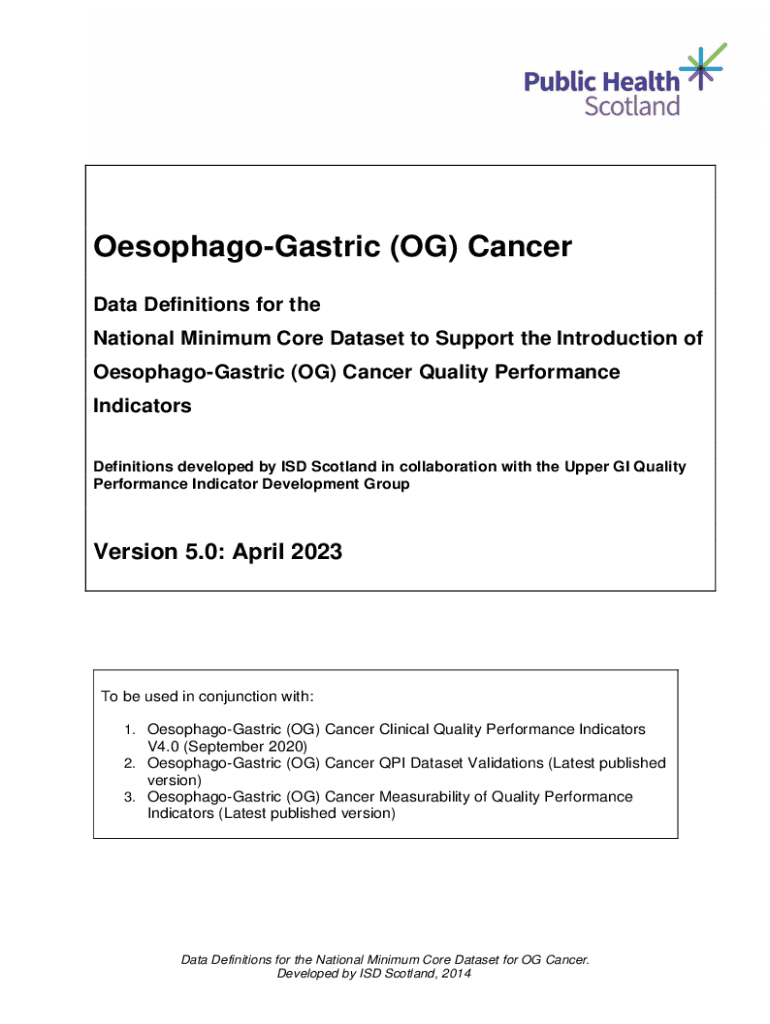 Public Health Scotland

Oesophago-Gastric (OG) Cancer

Data Definitions for the National Minimum Core Dataset to Support the Introduction of Oesophago-Gastric (OG) Cancer Quality Performance Indicators

Definitions developed by ISD Scotland in collaboration with the Upper GI Quality Performance Indicator Development Group

Version 5.0: April 2023

To be used in conjunction with:

1. Oesophago-Gastric (OG) Cancer Clinical Quality Performance Indicators V4.0 (September 2020)
2. Oesophago-Gastric (OG) Cancer QPI Dataset Validations (Latest published version)
3. Oesophago-Gastric (OG) Cancer Measurability of Quality Performance Indicators (Latest published version)

Data Definitions for the National Minimum Core Dataset for OG Cancer. Developed by ISD Scotland, 2014